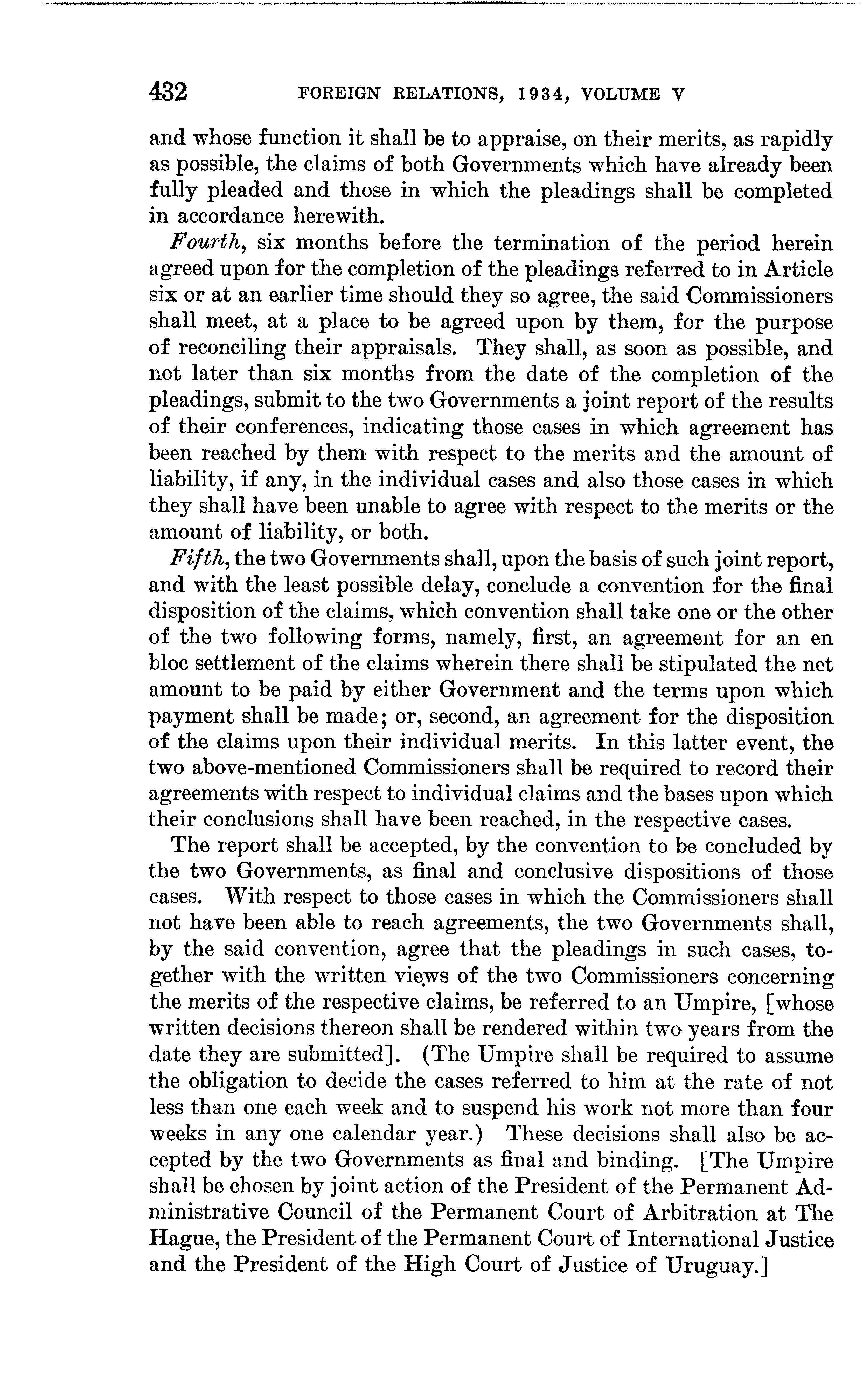 432 FOREIGN RELATIONS, 1934, VOLUME V

and whose function it shall be to appraise, on their merits, as rapidly as possible, the claims of both Governments which have already been fully pleaded and those in which the pleadings shall be completed in accordance herewith.

Fourth, six months before the termination of the period herein agreed upon for the completion of the pleadings referred to in Article six or at an earlier time should they so agree, the said Commissioners shall meet, at a place to be agreed upon by them, for the purpose of reconciling their appraisals. They shall, as soon as possible, and not later than six months from the date of the completion of the pleadings, submit to the two Governments a joint report of the results of their conferences, indicating those cases in which agreement has been reached by them with respect to the merits and the amount of liability, if any, in the individual cases and also those cases in which they shall have been unable to agree with respect to the merits or the amount of liability, or both.

Fifth, the two Governments shall, upon the basis of such joint report, and with the least possible delay, conclude a convention for the final disposition of the claims, which convention shall take one or the other of the two following forms, namely, first, an agreement for an en bloc settlement of the claims wherein there shall be stipulated the net amount to be paid by either Government and the terms upon which payment shall be made; or, second, an agreement for the disposition of the claims upon their individual merits. In this latter event, the two above-mentioned Commissioners shall be required to record their agreements with respect to individual claims and the bases upon which their conclusions shall have been reached, in the respective cases.

The report shall be accepted, by the convention to be concluded by the two Governments, as final and conclusive dispositions of those cases. With respect to those cases in which the Commissioners shall not have been able to reach agreements, the two Governments shall, by the said convention, agree that the pleadings in such cases, together with the written views of the two Commissioners concerning the merits of the respective claims, be referred to an Umpire, [whose written decisions thereon shall be rendered within two years from the date they are submitted]. (The Umpire shall be required to assume the obligation to decide the cases referred to him at the rate of not less than one each week and to suspend his work not more than four weeks in any one calendar year.) These decisions shall also be accepted by the two Governments as final and binding. [The Umpire shall be chosen by joint action of the President of the Permanent Administrative Council of the Permanent Court of Arbitration at The Hague, the President of the Permanent Court of International Justice and the President of the High Court of Justice of Uruguay.]